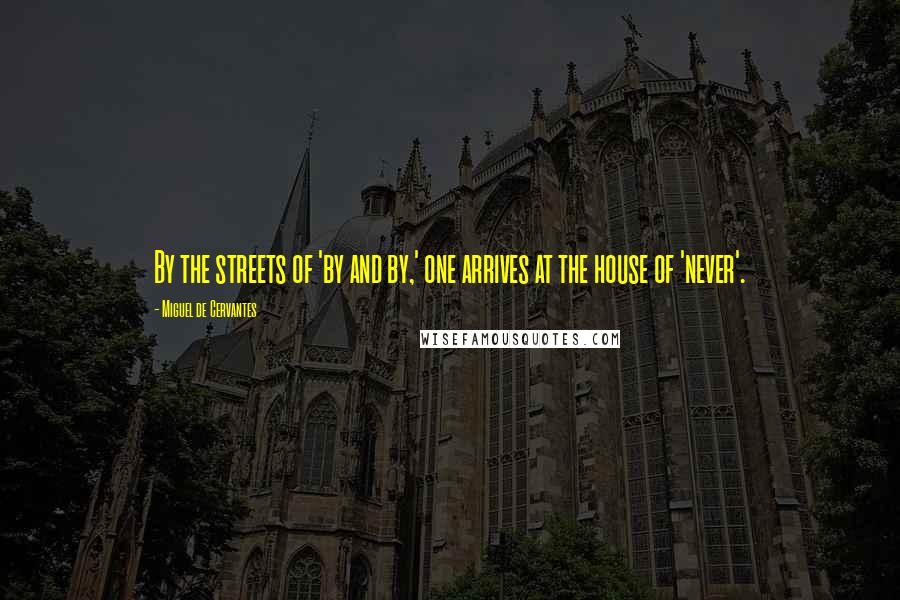 By the streets of 'by and by,' one arrives at the house of 'never'.

- Miguel de Cervantes

WISEFAMOUSQUOTES.COM